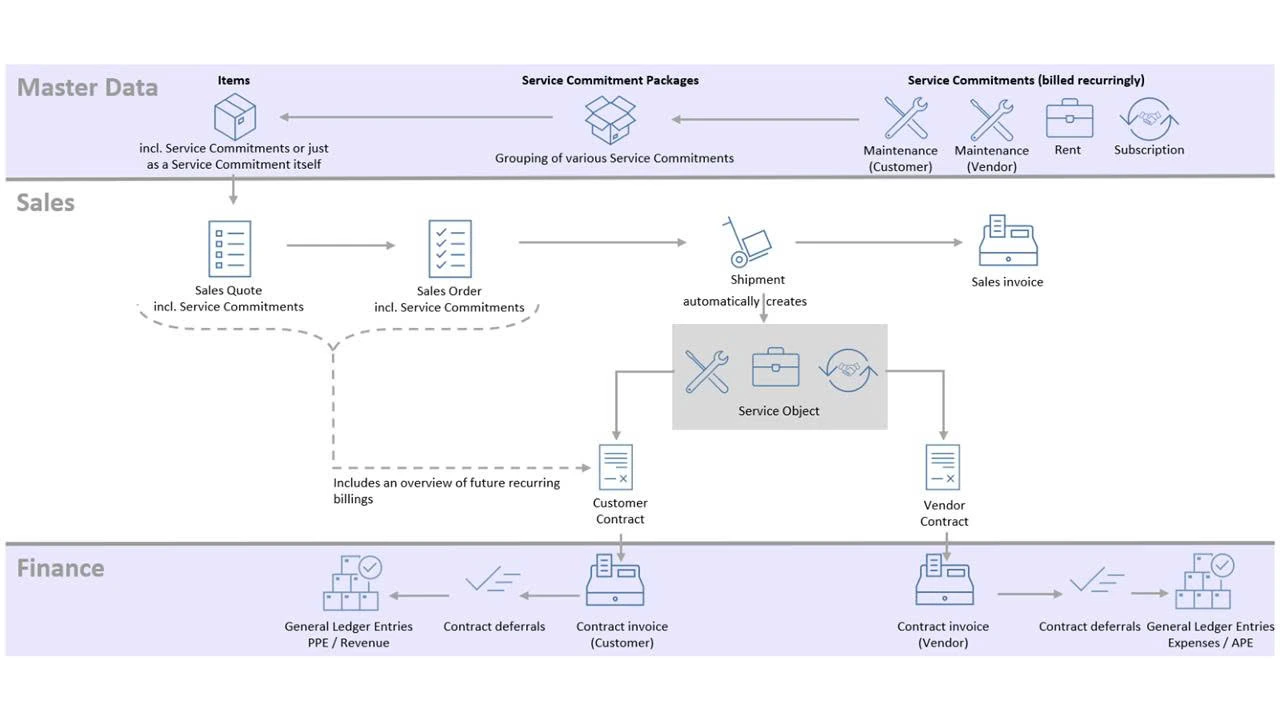 Master Data

Items
incl. Service Commitments or just as a Service Commitment itself

Service Commitment Packages
Grouping of various Service Commitments

Service Commitments (billed recurringly)
Maintenance (Customer)
Maintenance (Vendor)
Rent
Subscription

Sales

Sales Quote
incl. Service Commitments

Sales Order
incl. Service Commitments

Shipment
automatically creates

Sales invoice

Service Object

Includes an overview of future recurring billings

Customer Contract

Vendor Contract

Finance

General Ledger Entries
PPE / Revenue

Contract deferrals

Contract invoice
(Customer)

Contract invoice
(Vendor)

Contract deferrals

General Ledger Entries
Expenses / APE